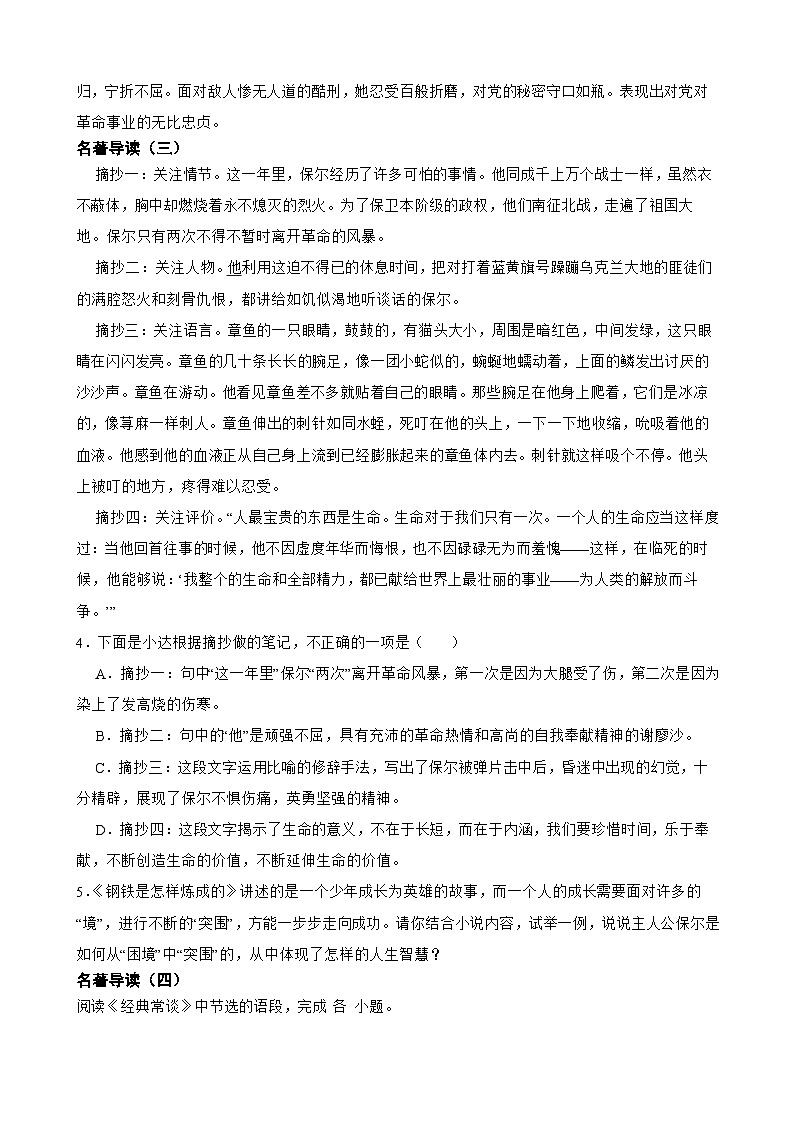 归，宁折不屈。面对敌人惨无人道的酷刑，她忍受百般折磨，对党的秘密守口如瓶。表现出对党对革命事业的无比忠贞。

名著导读（三）

摘抄一：关注情节。这一年里，保尔经历了许多可怕的事情。他同成千上万个战士一样，虽然衣不蔽体，胸中却燃烧着永不熄灭的烈火。为了保卫本阶级的政权，他们南征北战，走遍了祖国大地。保尔只有两次不得不暂时离开革命的风暴。

摘抄二：关注人物。他利用这迫不得已的休息时间，把对打着蓝黄旗号蹂躏乌克兰大地的匪徒们的满腔怒火和刻骨仇恨，都讲给如饥似渴地听谈话的保尔。

摘抄三：关注语言。章鱼的一只眼睛，鼓鼓的，有猫头大小，周围是暗红色，中间发绿，这只眼睛在闪闪发亮。章鱼的几十条长长的腕足，像一团小蛇似的，蜿蜒地蠕动着，上面的鳞发出讨厌的沙沙声。章鱼在游动。他看见章鱼差不多就贴着自己的眼睛。那些腕足在他身上爬着，它们是冰凉的，像荨麻一样刺人。章鱼伸出的刺针如同水蛭，死叮在他的头上，一下一下地收缩，吮吸着他的血液。他感到他的血液正从自己身上流到已经膨胀起来的章鱼体内去。刺针就这样吸个不停。他头上被叮的地方，疼得难以忍受。

摘抄四：关注评价。“人最宝贵的东西是生命。生命对于我们只有一次。一个人的生命应当这样度过：当他回首往事的时候，他不因虚度年华而悔恨，也不因碌碌无为而羞愧——这样，在临死的时候，他能够说：‘我整个的生命和全部精力，都已献给世界上最壮丽的事业——为人类的解放而斗争。’”

4．下面是小达根据摘抄做的笔记，不正确的一项是（　　）

A．摘抄一：句中“这一年里”保尔“两次”离开革命风暴，第一次是因为大腿受了伤，第二次是因为染上了发高烧的伤寒。

B．摘抄二：句中的“他”是顽强不屈，具有充沛的革命热情和高尚的自我奉献精神的谢廖沙。

C．摘抄三：这段文字运用比喻的修辞手法，写出了保尔被弹片击中后，昏迷中出现的幻觉，十分精辟，展现了保尔不惧伤痛，英勇坚强的精神。

D．摘抄四：这段文字揭示了生命的意义，不在于长短，而在于内涵，我们要珍惜时间，乐于奉献，不断创造生命的价值，不断延伸生命的价值。

5.《钢铁是怎样炼成的》讲述的是一个少年成长为英雄的故事，而一个人的成长需要面对许多的“境”，进行不断的“突围”，方能一步步走向成功。请你结合小说内容，试举一例，说说主人公保尔是如何从“困境”中“突围”的，从中体现了怎样的人生智慧？

名著导读（四）

阅读《经典常谈》中节选的语段，完成 各 小题。